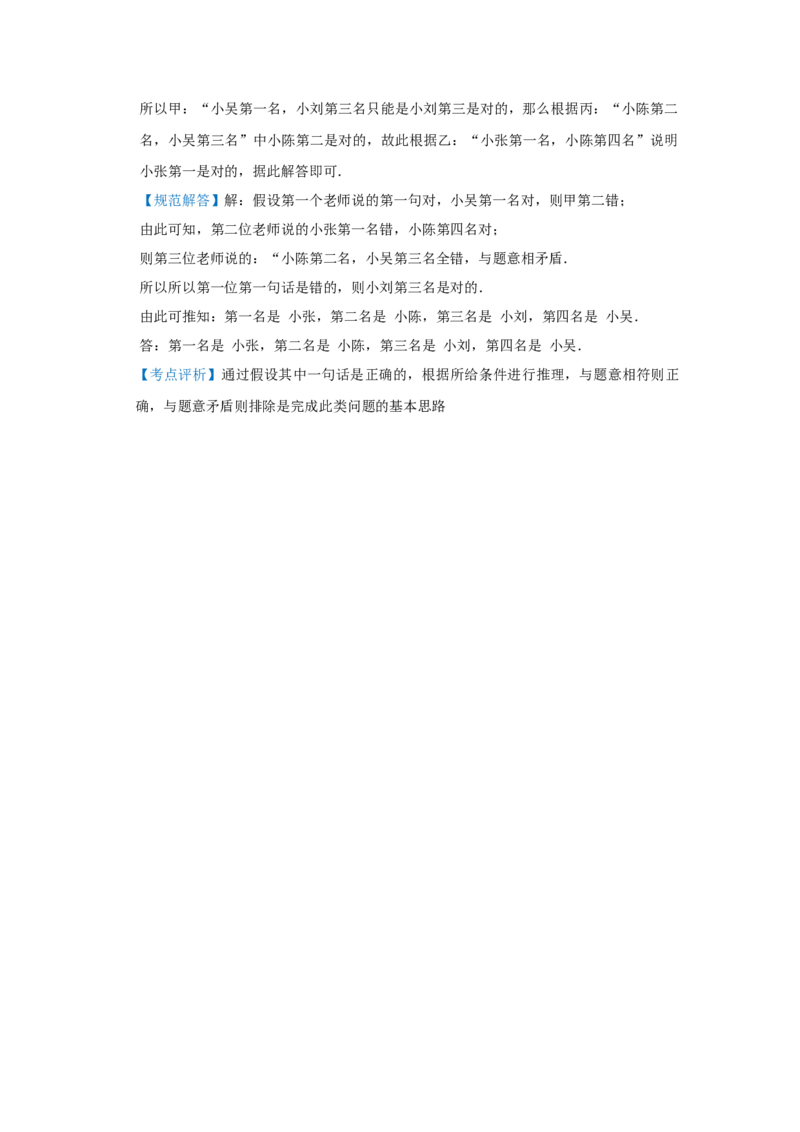 所以甲：“小吴第一名，小刘第三名只能是小刘第三是对的，那么根据丙：“小陈第二名，小吴第三名”中小陈第二是对的，故此根据乙：“小张第一名，小陈第四名”说明小张第一是对的，据此解答即可.

【规范解答】解：假设第一个老师说的第一句对，小吴第一名对，则甲第二错；

由此可知，第二位老师说的小张第一名错，小陈第四名对；

则第三位老师说的：“小陈第二名，小吴第三名全错，与题意相矛盾.

所以所以第一位第一句话是错的，则小刘第三名是对的.

由此可推知：第一名是 小张，第二名是 小陈，第三名是 小刘，第四名是 小吴.

答：第一名是 小张，第二名是 小陈，第三名是 小刘，第四名是 小吴.

【考点评析】通过假设其中一句话是正确的，根据所给条件进行推理，与题意相符则正确，与题意矛盾则排除是完成此类问题的基本思路